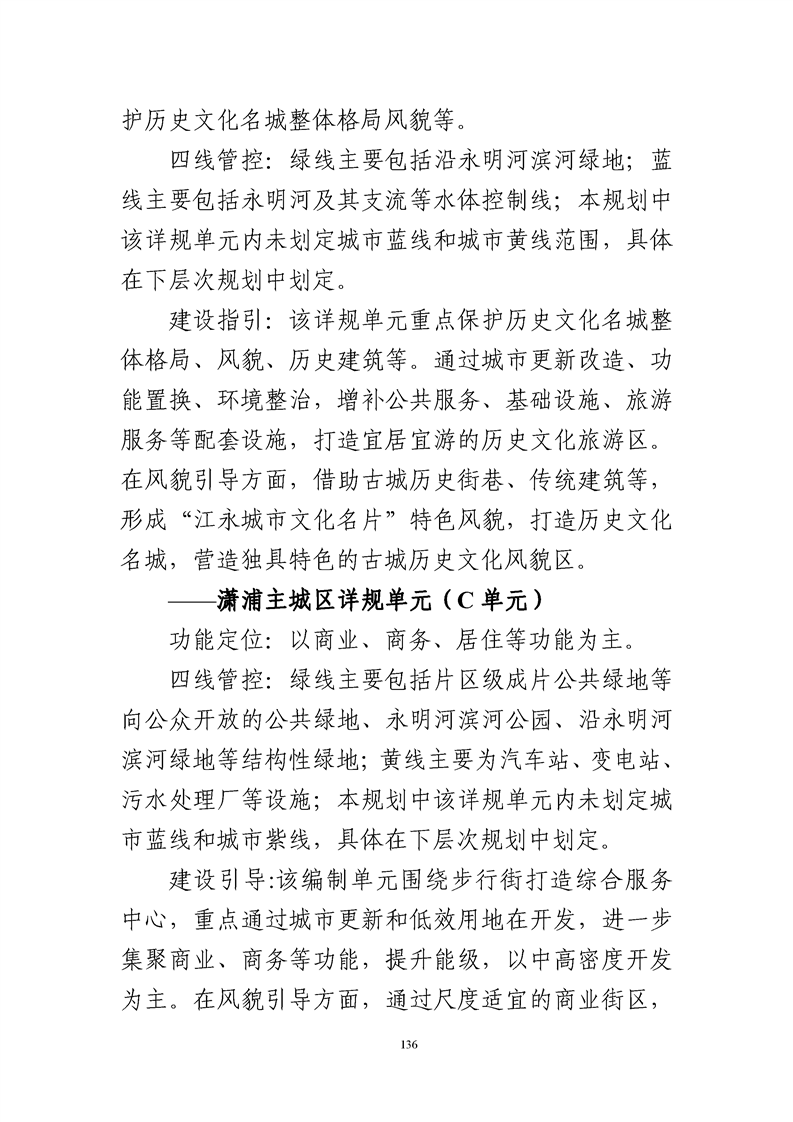 护历史文化名城整体格局风貌等。

四线管控：绿线主要包括沿永明河滨河绿地；蓝线主要包括永明河及其支流等水体控制线；本规划中该详规单元内未划定城市蓝线和城市黄线范围，具体在下层次规划中划定。

建设指引：该详规单元重点保护历史文化名城整体格局、风貌、历史建筑等。通过城市更新改造、功能置换、环境整治，增补公共服务、基础设施、旅游服务等配套设施，打造宜居宜游的历史文化旅游区。在风貌引导方面，借助古城历史街巷、传统建筑等，形成“江永城市文化名片”特色风貌，打造历史文化名城，营造独具特色的古城历史文化风貌区。

——潇浦主城区详规单元（C 单元）

功能定位：以商业、商务、居住等功能为主。

四线管控：绿线主要包括片区级成片公共绿地等向公众开放的公共绿地、永明河滨河公园、沿永明河滨河绿地等结构性绿地；黄线主要为汽车站、变电站、污水处理厂等设施；本规划中该详规单元内未划定城市蓝线和城市紫线，具体在下层次规划中划定。

建设引导:该编制单元围绕步行街打造综合服务中心，重点通过城市更新和低效用地在开发，进一步集聚商业、商务等功能，提升能级，以中高密度开发为主。在风貌引导方面，通过尺度适宜的商业街区，

136